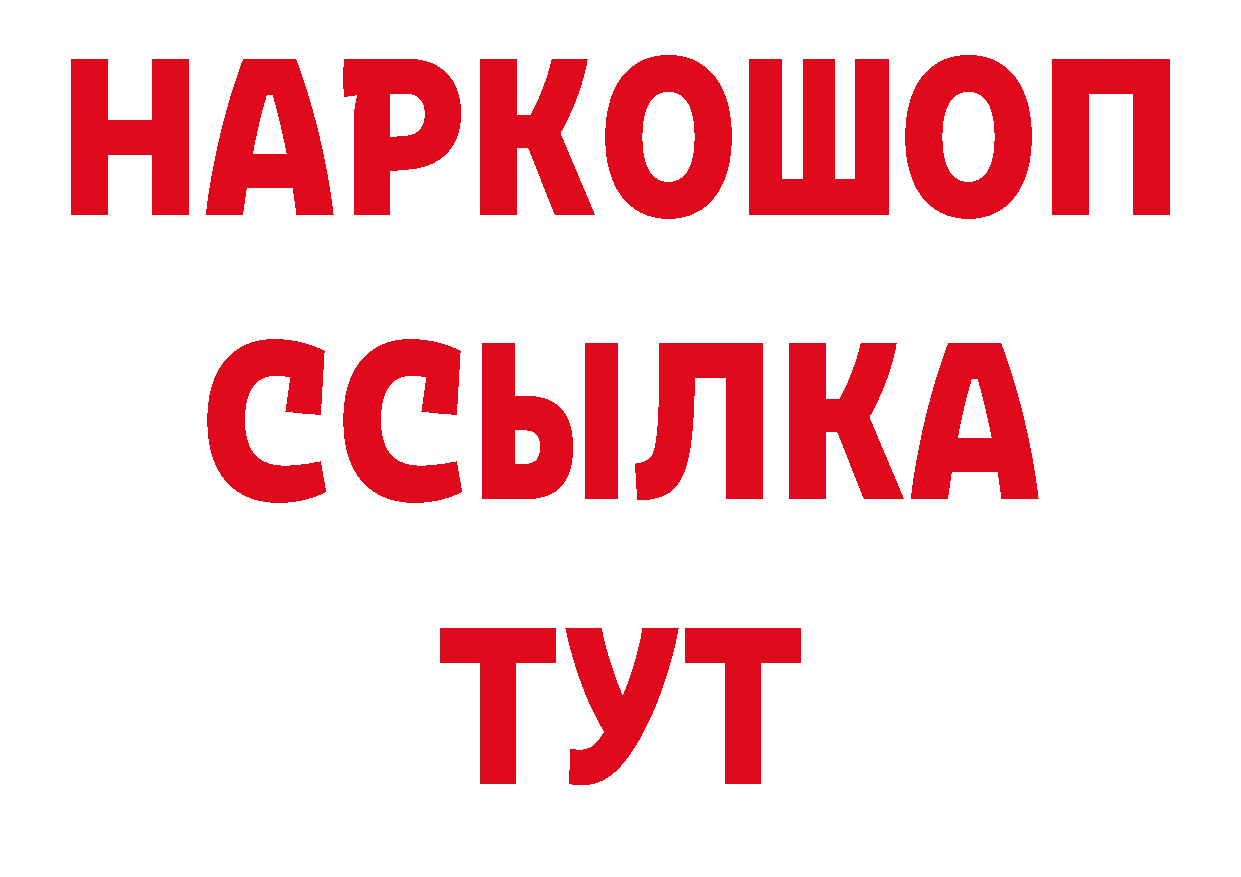 НАРКОШОП
ССЫЛКА
ТУТ